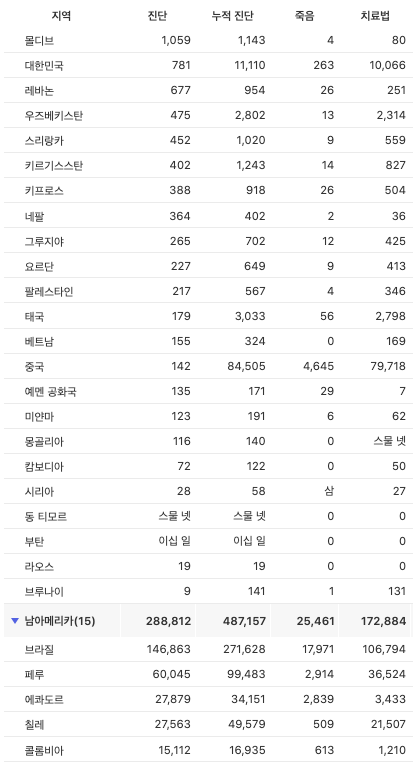 | 지역 | 진단 | 누적 진단 | 죽음 | 치료법 |
|---|---|---|---|---|
| 몰디브 | 1,059 | 1,143 | 4 | 80 |
| 대한민국 | 781 | 11,110 | 263 | 10,066 |
| 레바논 | 677 | 954 | 26 | 251 |
| 우즈베키스탄 | 475 | 2,802 | 13 | 2,314 |
| 스리랑카 | 452 | 1,020 | 9 | 559 |
| 키르기스스탄 | 402 | 1,243 | 14 | 827 |
| 키프로스 | 388 | 918 | 26 | 504 |
| 네팔 | 364 | 402 | 2 | 36 |
| 그루지야 | 265 | 702 | 12 | 425 |
| 요르단 | 227 | 649 | 9 | 413 |
| 팔레스타인 | 217 | 567 | 4 | 346 |
| 태국 | 179 | 3,033 | 56 | 2,798 |
| 베트남 | 155 | 324 | 0 | 169 |
| 중국 | 142 | 84,505 | 4,645 | 79,718 |
| 예멘 공화국 | 135 | 171 | 29 | 7 |
| 미얀마 | 123 | 191 | 6 | 62 |
| 몽골리아 | 116 | 140 | 0 | 스물 넷 |
| 캄보디아 | 72 | 122 | 0 | 50 |
| 시리아 | 28 | 58 | 삼 | 27 |
| 동 티모르 | 스물 넷 | 스물 넷 | 0 | 0 |
| 부탄 | 이십 일 | 이십 일 | 0 | 0 |
| 라오스 | 19 | 19 | 0 | 0 |
| 브루나이 | 9 | 141 | 1 | 131 |
| 남아메리카(15) | 288,812 | 487,157 | 25,461 | 172,884 |
| 브라질 | 146,863 | 271,628 | 17,971 | 106,794 |
| 페루 | 60,045 | 99,483 | 2,914 | 36,524 |
| 에콰도르 | 27,879 | 34,151 | 2,839 | 3,433 |
| 칠레 | 27,563 | 49,579 | 509 | 21,507 |
| 콜롬비아 | 15,112 | 16,935 | 613 | 1,210 |